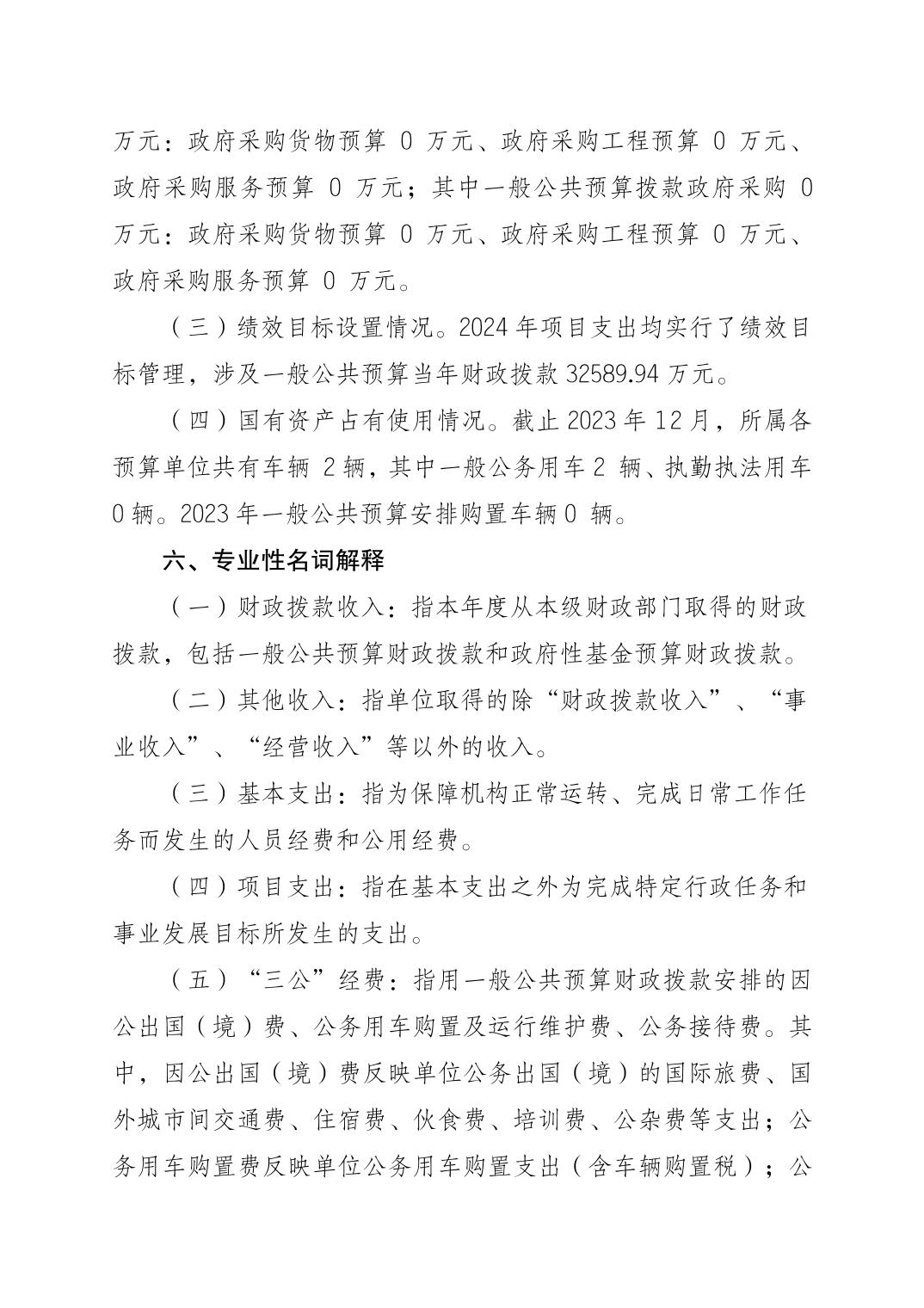 万元：政府采购货物预算 0 万元、政府采购工程预算 0 万元、政府采购服务预算 0 万元；其中一般公共预算拨款政府采购 0 万元：政府采购货物预算 0 万元、政府采购工程预算 0 万元、政府采购服务预算 0 万元。

（三）绩效目标设置情况。2024 年项目支出均实行了绩效目标管理，涉及一般公共预算当年财政拨款 32589.94 万元。

（四）国有资产占有使用情况。截止 2023 年 12 月，所属各预算单位共有车辆 2 辆，其中一般公务用车 2 辆、执勤执法用车 0 辆。2023 年一般公共预算安排购置车辆 0 辆。

六、专业性名词解释

（一）财政拨款收入：指本年度从本级财政部门取得的财政拨款，包括一般公共预算财政拨款和政府性基金预算财政拨款。

（二）其他收入：指单位取得的除“财政拨款收入”、“事业收入”、“经营收入”等以外的收入。

（三）基本支出：指为保障机构正常运转、完成日常工作任务而发生的人员经费和公用经费。

（四）项目支出：指在基本支出之外为完成特定行政任务和事业发展目标所发生的支出。

（五）“三公”经费：指用一般公共预算财政拨款安排的因公出国（境）费、公务用车购置及运行维护费、公务接待费。其中，因公出国（境）费反映单位公务出国（境）的国际旅费、国外城市间交通费、住宿费、伙食费、培训费、公杂费等支出；公务用车购置费反映单位公务用车购置支出（含车辆购置税）；公